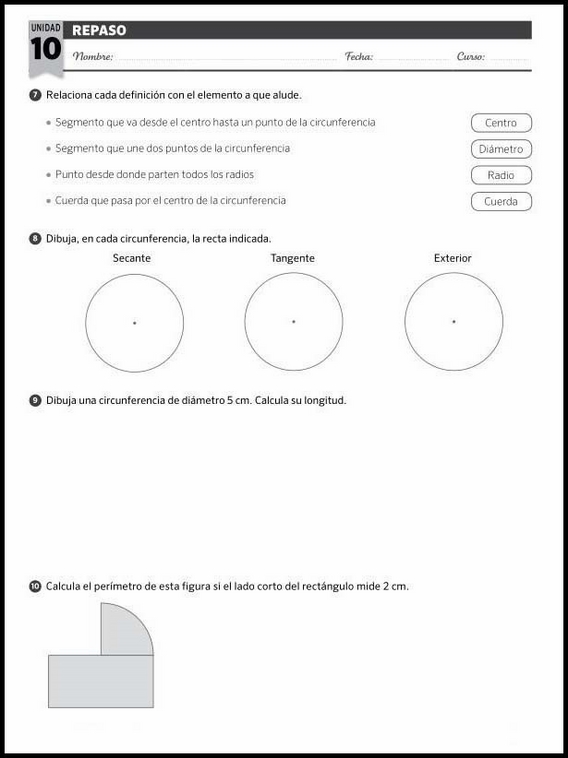 UNIDAD 10

REPASO

Nombre: Fecha: Curso:

7 Relaciona cada definición con el elemento a que alude.

• Segmento que va desde el centro hasta un punto de la circunferencia
• Segmento que une dos puntos de la circunferencia
• Punto desde donde parten todos los radios
• Cuerda que pasa por el centro de la circunferencia

Centro
Diámetro
Radio
Cuerda

8 Dibuja, en cada circunferencia, la recta indicada.

Secante Tangente Exterior

9 Dibuja una circunferencia de diámetro 5 cm. Calcula su longitud.

10 Calcula el perímetro de esta figura si el lado corto del rectángulo mide 2 cm.